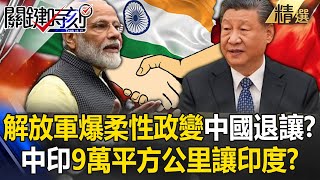 關鍵時刻

精選

解放軍爆柔性政變中國退讓?
中印9萬平方公里讓印度?